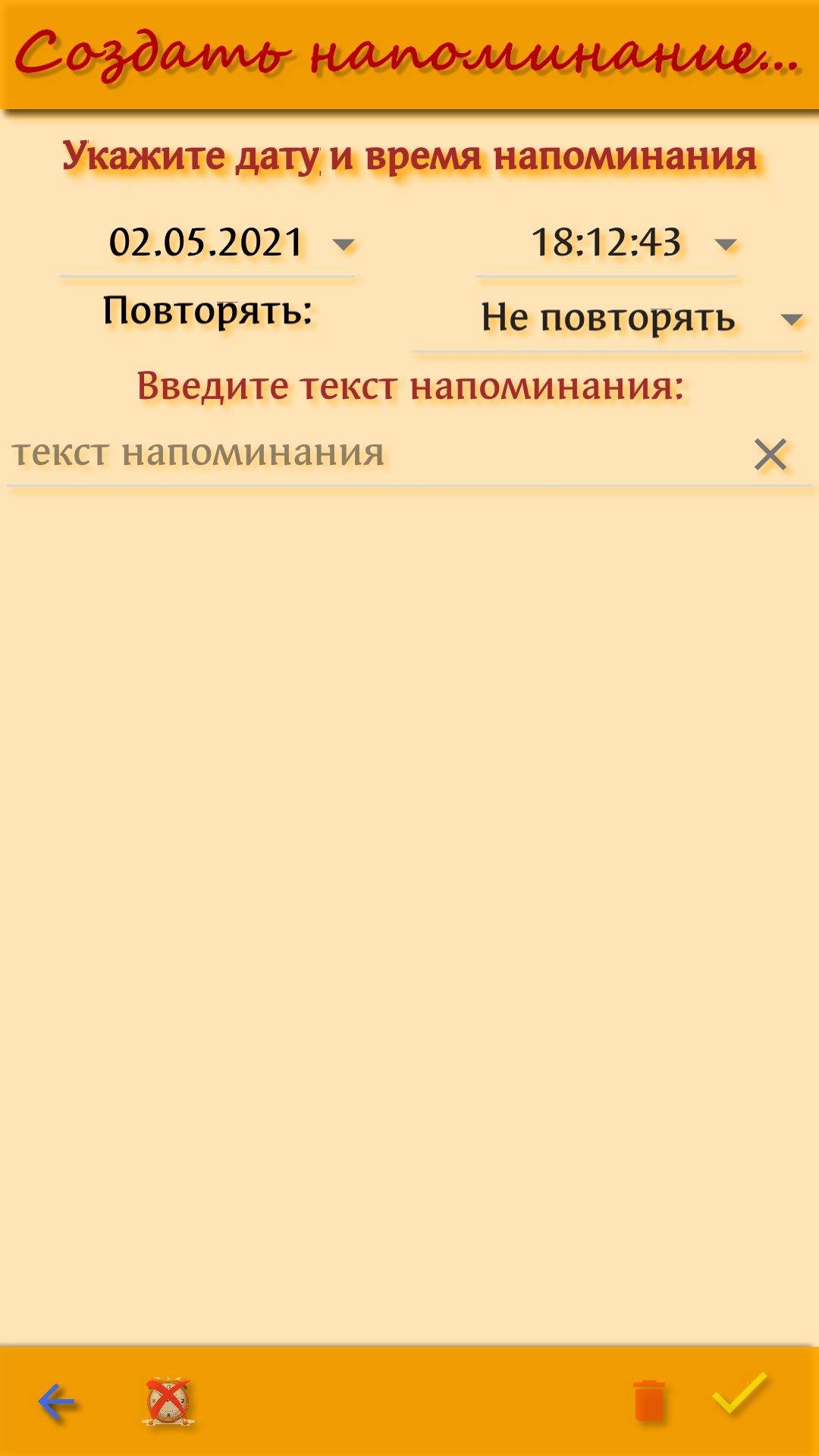 Создать напоминание...

Укажите дату и время напоминания

02.05.2021

18:12:43

Повторять:

Не повторять

Введите текст напоминания:

текст напоминания